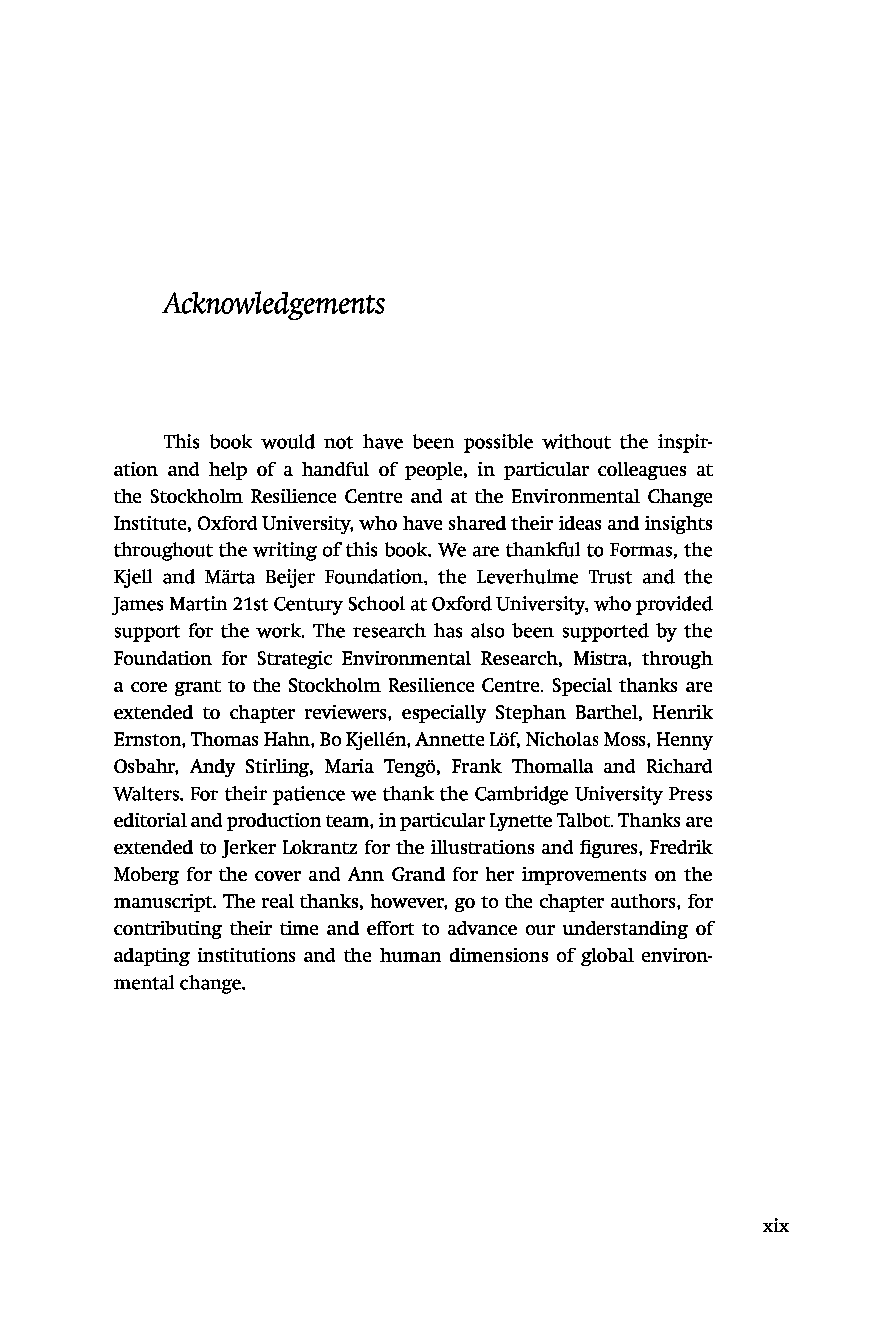 Acknowledgements

This book would not have been possible without the inspiration and help of a handful of people, in particular colleagues at the Stockholm Resilience Centre and at the Environmental Change Institute, Oxford University, who have shared their ideas and insights throughout the writing of this book. We are thankful to Formas, the Kjell and Märta Beijer Foundation, the Leverhulme Trust and the James Martin 21st Century School at Oxford University, who provided support for the work. The research has also been supported by the Foundation for Strategic Environmental Research, Mistra, through a core grant to the Stockholm Resilience Centre. Special thanks are extended to chapter reviewers, especially Stephan Barthel, Henrik Ernston, Thomas Hahn, Bo Kjellén, Annette Löf, Nicholas Moss, Henny Osbahr, Andy Stirling, Maria Tengö, Frank Thomalla and Richard Walters. For their patience we thank the Cambridge University Press editorial and production team, in particular Lynette Talbot. Thanks are extended to Jerker Lokrantz for the illustrations and figures, Fredrik Moberg for the cover and Ann Grand for her improvements on the manuscript. The real thanks, however, go to the chapter authors, for contributing their time and effort to advance our understanding of adapting institutions and the human dimensions of global environmental change.

xix